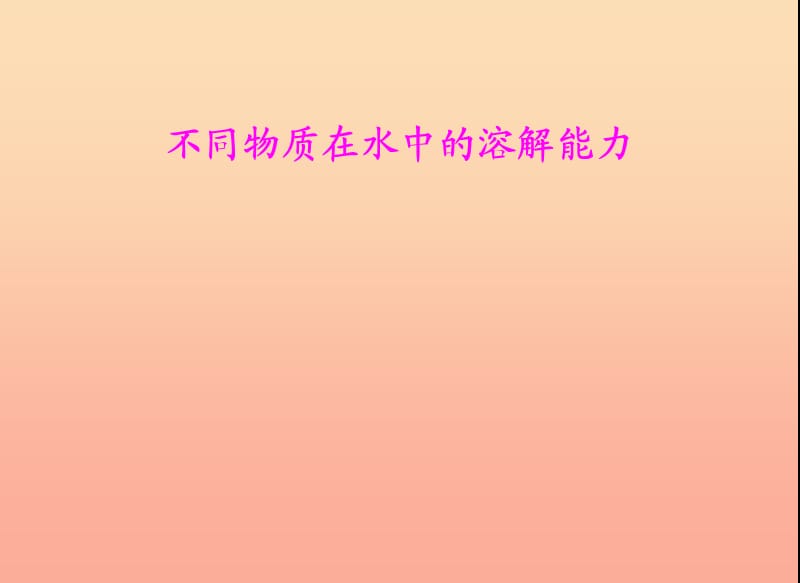 不同物质在水中的溶解能力